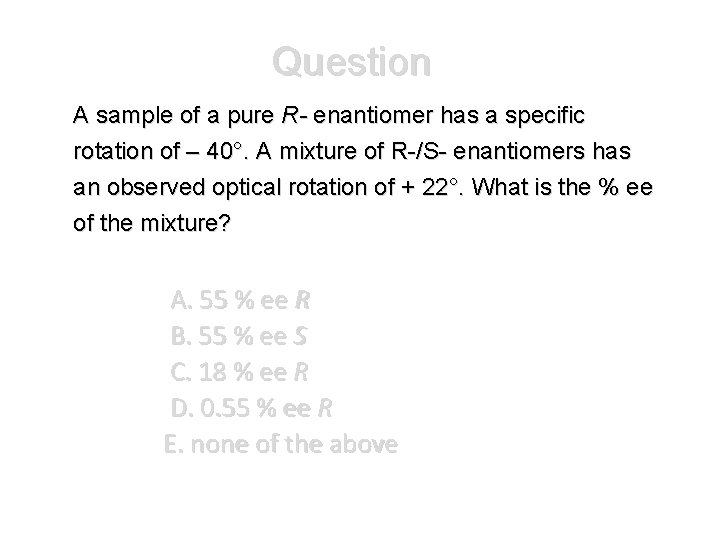 Question

A sample of a pure R- enantiomer has a specific rotation of – 40°. A mixture of R-/S- enantiomers has an observed optical rotation of + 22°. What is the % ee of the mixture?

A. 55 % ee R
B. 55 % ee S
C. 18 % ee R
D. 0.55 % ee R
E. none of the above